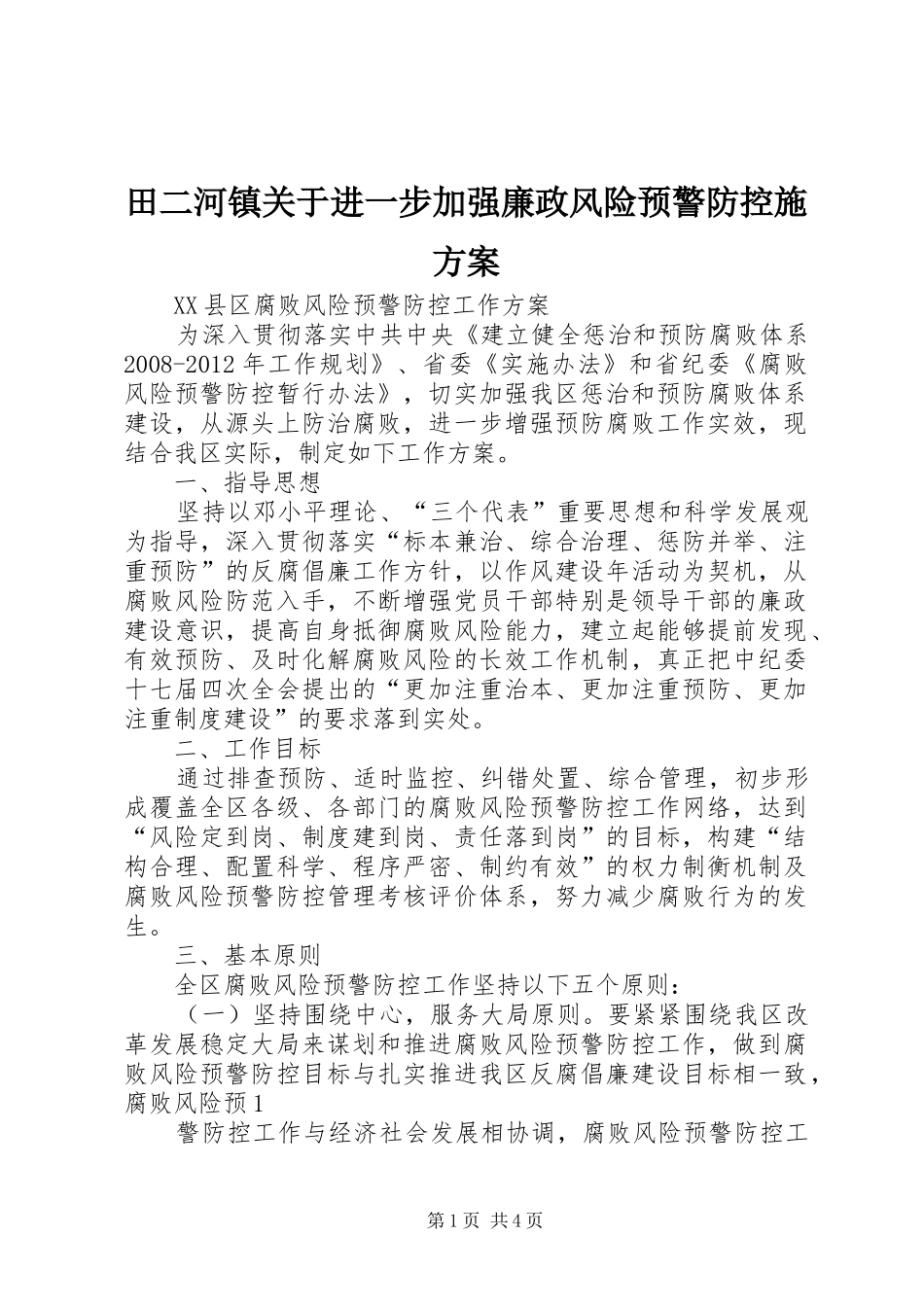 田二河镇关于进一步加强廉政风险预警防控施方案

XX县区腐败风险预警防控工作方案

为深入贯彻落实中共中央《建立健全惩治和预防腐败体系2008-2012年工作规划》、省委《实施办法》和省纪委《腐败风险预警防控暂行办法》，切实加强我区惩治和预防腐败体系建设，从源头上防治腐败，进一步增强预防腐败工作实效，现结合我区实际，制定如下工作方案。

一、指导思想

坚持以邓小平理论、“三个代表”重要思想和科学发展观为指导，深入贯彻落实“标本兼治、综合治理、惩防并举、注重预防”的反腐倡廉工作方针，以作风建设年活动为契机，从腐败风险防范入手，不断增强党员干部特别是领导干部的廉政建设意识，提高自身抵御腐败风险能力，建立起能够提前发现、有效预防、及时化解腐败风险的长效工作机制，真正把中纪委十七届四次全会提出的“更加注重治本、更加注重预防、更加注重制度建设”的要求落到实处。

二、工作目标

通过排查预防、适时监控、纠错处置、综合管理，初步形成覆盖全区各级、各部门的腐败风险预警防控工作网络，达到“风险定到岗、制度建到岗、责任落到岗”的目标，构建“结构合理、配置科学、程序严密、制约有效”的权力制衡机制及腐败风险预警防控管理考核评价体系，努力减少腐败行为的发生。

三、基本原则

全区腐败风险预警防控工作坚持以下五个原则：

（一）坚持围绕中心，服务大局原则。要紧紧围绕我区改革发展稳定大局来谋划和推进腐败风险预警防控工作，做到腐败风险预警防控目标与扎实推进我区反腐倡廉建设目标相一致，腐败风险预1

警防控工作与经济社会发展相协调，腐败风险预警防控工

第1页 共4页